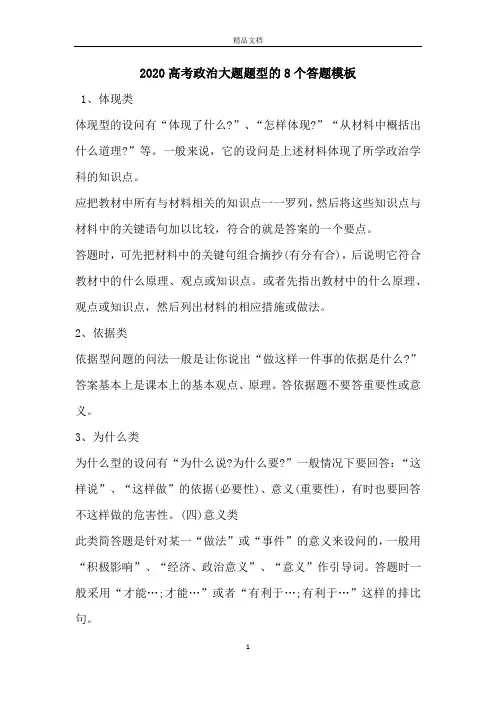 精品文档

2020高考政治大题题型的8个答题模板

1、体现类

体现型的设问有“体现了什么?”、“怎样体现?”“从材料中概括出什么道理?”等。一般来说，它的设问是上述材料体现了所学政治学科的知识点。

应把教材中所有与材料相关的知识点一一罗列，然后将这些知识点与材料中的关键语句加以比较，符合的就是答案的一个要点。

答题时，可先把材料中的关键句组合摘抄(有分有合)，后说明它符合教材中的什么原理、观点或知识点。或者先指出教材中的什么原理、观点或知识点，然后列出材料的相应措施或做法。

2、依据类

依据型问题的问法一般是让你说出“做这样一件事的依据是什么?”答案基本上是课本上的基本观点、原理。答依据题不要答重要性或意义。

3、为什么类

为什么型的设问有“为什么说?为什么要?”一般情况下要回答：“这样说”、“这样做”的依据(必要性)、意义(重要性)，有时也要回答不这样做的危害性。(四)意义类

此类简答题是针对某一“做法”或“事件”的意义来设问的，一般用“积极影响”、“经济、政治意义”、“意义”作引导词。答题时一般采用“才能…;才能…”或者“有利于…;有利于…”这样的排比句。

1